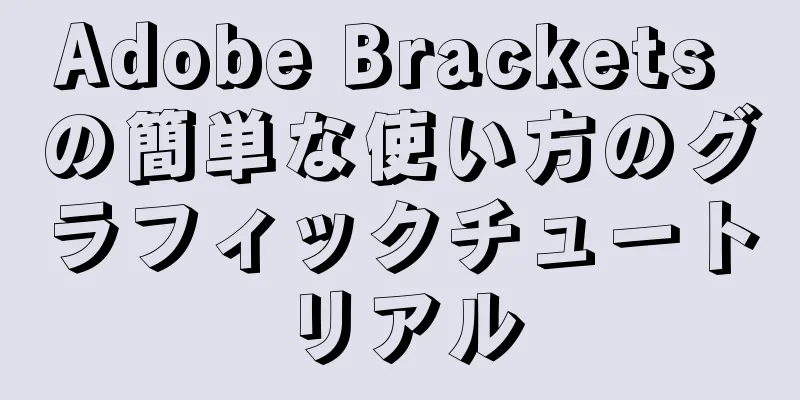 Adobe Brackets の簡単な使い方のグラフィックチュートリアル